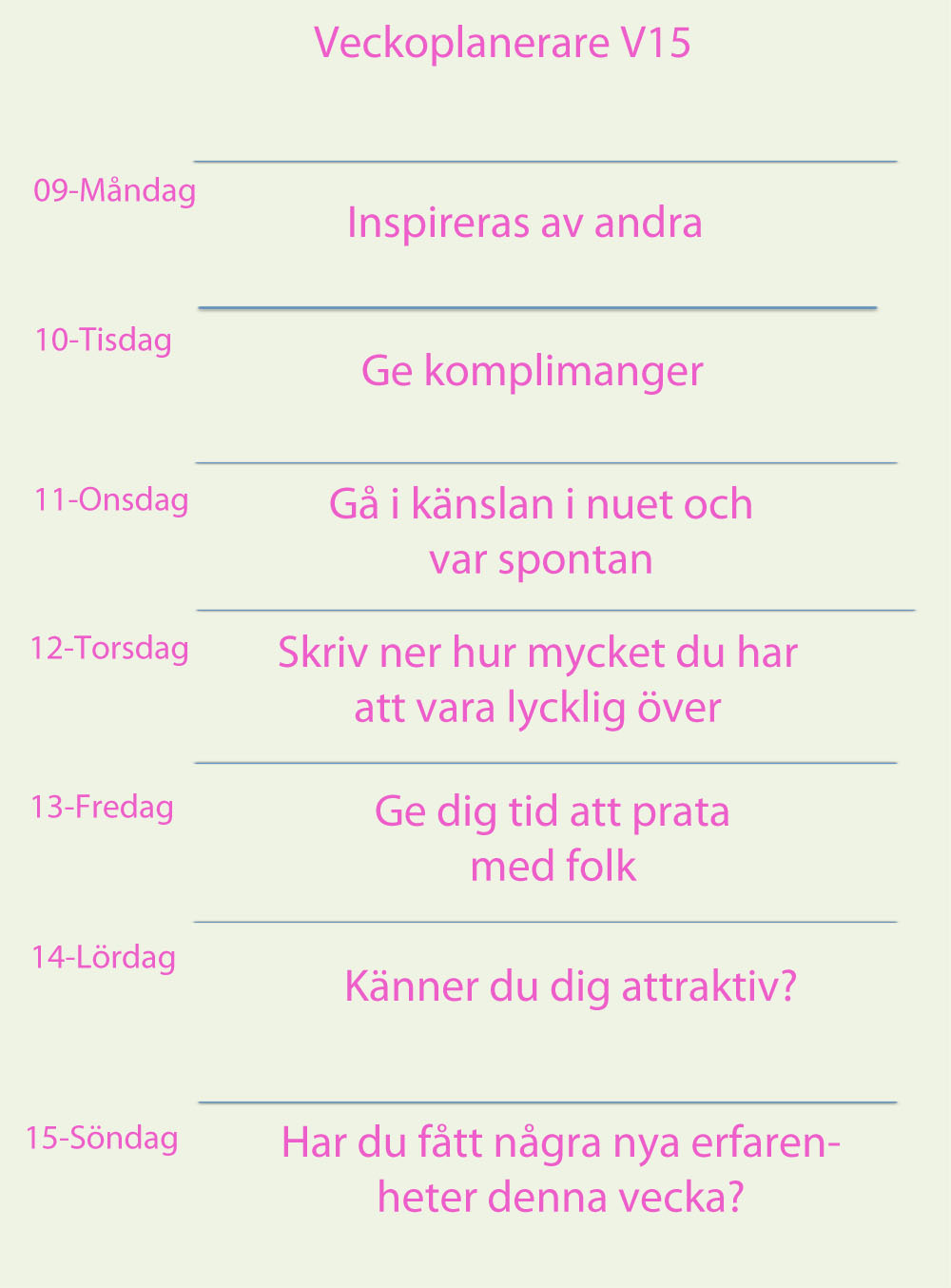 Veckoplanerare V15

09-Måndag

Inspireras av andra

10-Tisdag

Ge komplimanger

11-Onsdag

Gå i känslan i nuet och var spontan

12-Torsdag

Skriv ner hur mycket du har att vara lycklig över

13-Fredag

Ge dig tid att prata med folk

14-Lördag

Känner du dig attraktiv?

15-Söndag

Har du fått några nya erfarenheter denna vecka?